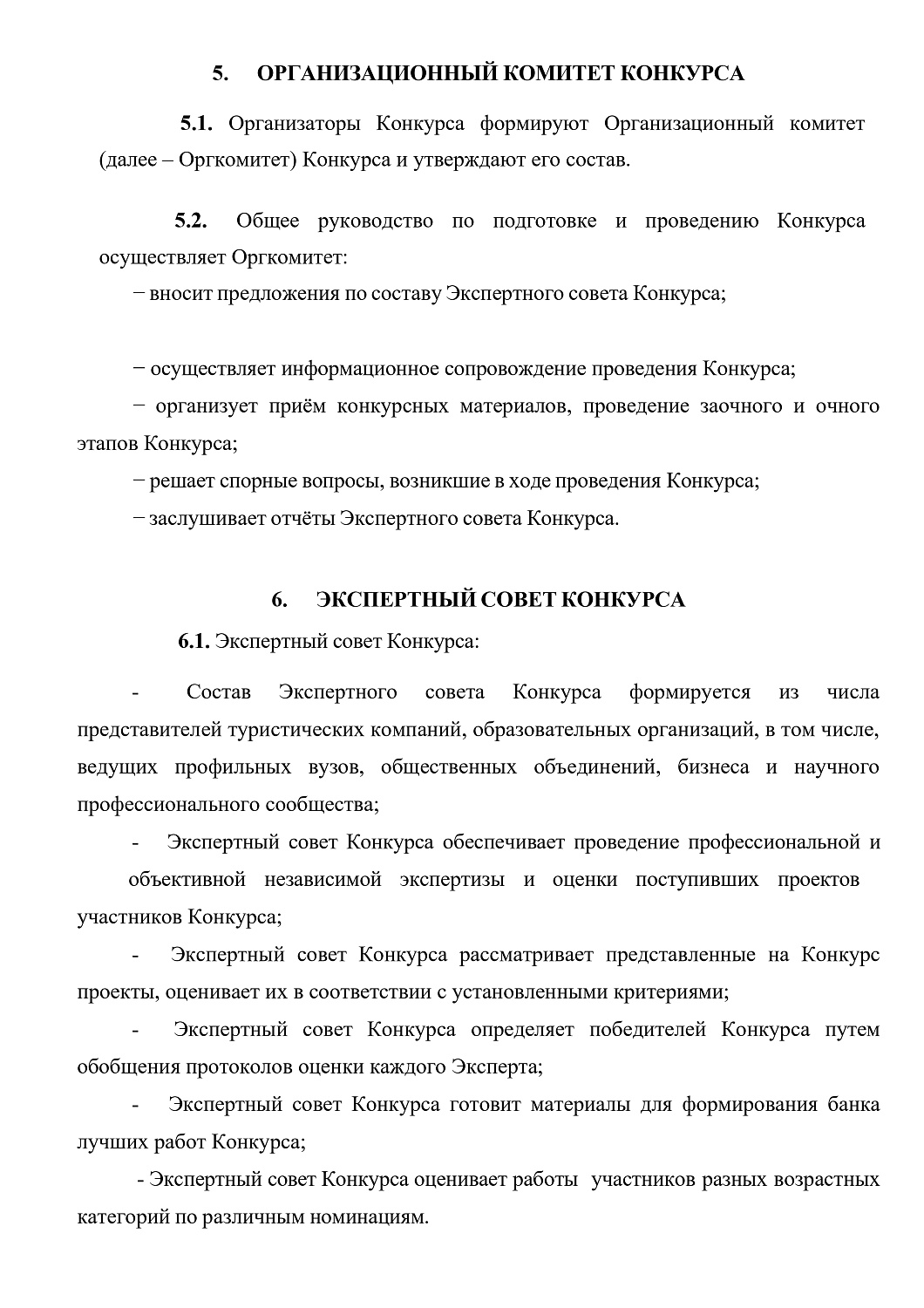 5. ОРГАНИЗАЦИОННЫЙ КОМИТЕТ КОНКУРСА

5.1. Организаторы Конкурса формируют Организационный комитет (далее – Оргкомитет) Конкурса и утверждают его состав.

5.2. Общее руководство по подготовке и проведению Конкурса осуществляет Оргкомитет:

− вносит предложения по составу Экспертного совета Конкурса;

− осуществляет информационное сопровождение проведения Конкурса;

− организует приём конкурсных материалов, проведение заочного и очного этапов Конкурса;

− решает спорные вопросы, возникшие в ходе проведения Конкурса;

− заслушивает отчёты Экспертного совета Конкурса.

6. ЭКСПЕРТНЫЙ СОВЕТ КОНКУРСА

6.1. Экспертный совет Конкурса:

- Состав Экспертного совета Конкурса формируется из числа представителей туристических компаний, образовательных организаций, в том числе, ведущих профильных вузов, общественных объединений, бизнеса и научного профессионального сообщества;

- Экспертный совет Конкурса обеспечивает проведение профессиональной и объективной независимой экспертизы и оценки поступивших проектов участников Конкурса;

- Экспертный совет Конкурса рассматривает представленные на Конкурс проекты, оценивает их в соответствии с установленными критериями;

- Экспертный совет Конкурса определяет победителей Конкурса путем обобщения протоколов оценки каждого Эксперта;

- Экспертный совет Конкурса готовит материалы для формирования банка лучших работ Конкурса;

- Экспертный совет Конкурса оценивает работы участников разных возрастных категорий по различным номинациям.